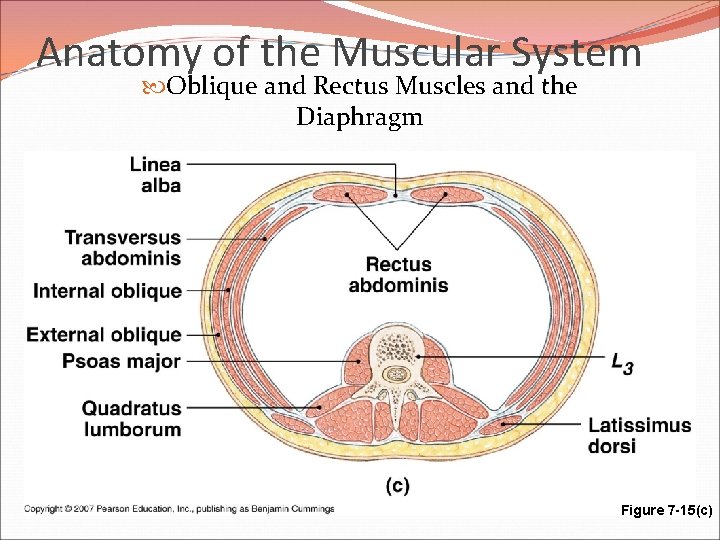 Anatomy of the Muscular System

Oblique and Rectus Muscles and the Diaphragm

Linea alba

Transversus abdominis

Internal oblique

External oblique

Psoas major

Quadratus lumborum

Rectus abdominis

$L_3$

Latissimus dorsi

(c)

Copyright © 2007 Pearson Education, Inc., publishing as Benjamin Cummings

Figure 7-15(c)